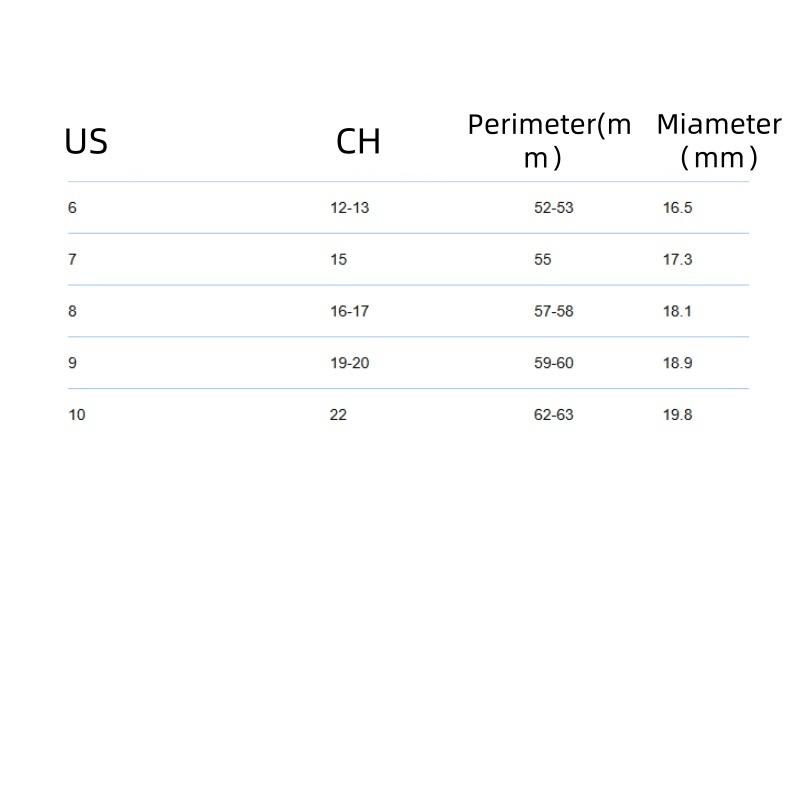 | US | CH | Perimeter(mm) | Miameter (mm) |
|---|---|---|---|
| 6 | 12-13 | 52-53 | 16.5 |
| 7 | 15 | 55 | 17.3 |
| 8 | 16-17 | 57-58 | 18.1 |
| 9 | 19-20 | 59-60 | 18.9 |
| 10 | 22 | 62-63 | 19.8 |